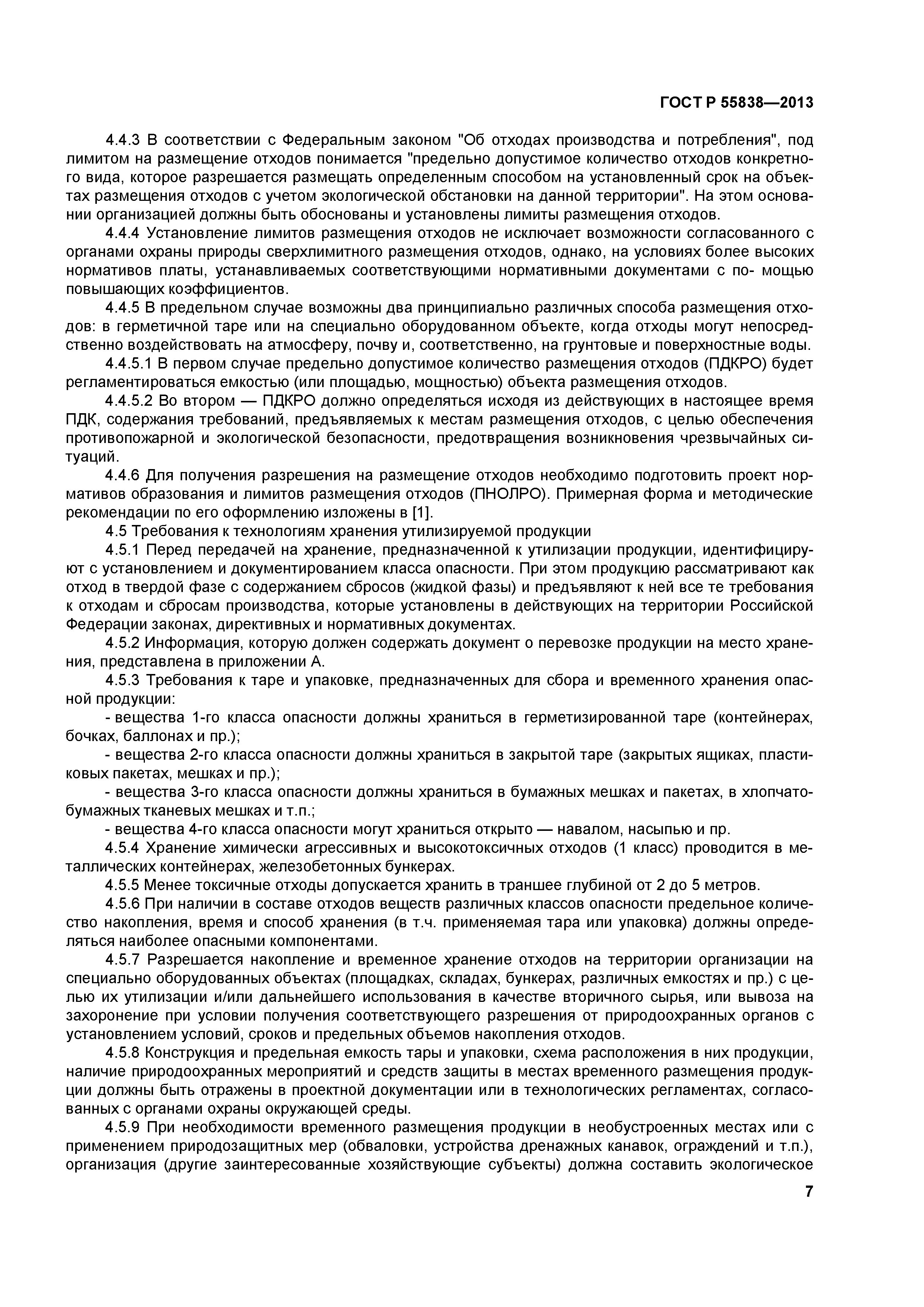 ГОСТ Р 55838—2013

4.4.3 В соответствии с Федеральным законом "Об отходах производства и потребления", под лимитом на размещение отходов понимается "предельно допустимое количество отходов конкретного вида, которое разрешается размещать определенным способом на установленный срок на объектах размещения отходов с учетом экологической обстановки на данной территории". На этом основании организацией должны быть обоснованы и установлены лимиты размещения отходов.

4.4.4 Установление лимитов размещения отходов не исключает возможности согласованного с органами охраны природы сверхлимитного размещения отходов, однако, на условиях более высоких нормативов платы, устанавливаемых соответствующими нормативными документами с по- мощью повышающих коэффициентов.

4.4.5 В предельном случае возможны два принципиально различных способа размещения отходов: в герметичной таре или на специально оборудованном объекте, когда отходы могут непосредственно воздействовать на атмосферу, почву и, соответственно, на грунтовые и поверхностные воды.

4.4.5.1 В первом случае предельно допустимое количество размещения отходов (ПДКРО) будет регламентироваться емкостью (или площадью, мощностью) объекта размещения отходов.

4.4.5.2 Во втором — ПДКРО должно определяться исходя из действующих в настоящее время ПДК, содержания требований, предъявляемых к местам размещения отходов, с целью обеспечения противопожарной и экологической безопасности, предотвращения возникновения чрезвычайных ситуаций.

4.4.6 Для получения разрешения на размещение отходов необходимо подготовить проект нормативов образования и лимитов размещения отходов (ПНОЛРО). Примерная форма и методические рекомендации по его оформлению изложены в [1].

4.5 Требования к технологиям хранения утилизируемой продукции

4.5.1 Перед передачей на хранение, предназначенной к утилизации продукции, идентифицируют с установлением и документированием класса опасности. При этом продукцию рассматривают как отход в твердой фазе с содержанием сбросов (жидкой фазы) и предъявляют к ней все те требования к отходам и сбросам производства, которые установлены в действующих на территории Российской Федерации законах, директивных и нормативных документах.

4.5.2 Информация, которую должен содержать документ о перевозке продукции на место хранения, представлена в приложении А.

4.5.3 Требования к таре и упаковке, предназначенных для сбора и временного хранения опасной продукции:

- вещества 1-го класса опасности должны храниться в герметизированной таре (контейнерах, бочках, баллонах и пр.);

- вещества 2-го класса опасности должны храниться в закрытой таре (закрытых ящиках, пластиковых пакетах, мешках и пр.);

- вещества 3-го класса опасности должны храниться в бумажных мешках и пакетах, в хлопчатобумажных тканевых мешках и т.п.;

- вещества 4-го класса опасности могут храниться открыто — навалом, насыпью и пр.

4.5.4 Хранение химически агрессивных и высокотоксичных отходов (1 класс) проводится в металлических контейнерах, железобетонных бункерах.

4.5.5 Менее токсичные отходы допускается хранить в траншее глубиной от 2 до 5 метров.

4.5.6 При наличии в составе отходов веществ различных классов опасности предельное количество накопления, время и способ хранения (в т.ч. применяемая тара или упаковка) должны определяться наиболее опасными компонентами.

4.5.7 Разрешается накопление и временное хранение отходов на территории организации на специально оборудованных объектах (площадках, складах, бункерах, различных емкостях и пр.) с целью их утилизации и/или дальнейшего использования в качестве вторичного сырья, или вывоза на захоронение при условии получения соответствующего разрешения от природоохранных органов с установлением условий, сроков и предельных объемов накопления отходов.

4.5.8 Конструкция и предельная емкость тары и упаковки, схема расположения в них продукции, наличие природоохранных мероприятий и средств защиты в местах временного размещения продукции должны быть отражены в проектной документации или в технологических регламентах, согласованных с органами охраны окружающей среды.

4.5.9 При необходимости временного размещения продукции в необустроенных местах или с применением природозащитных мер (обваловки, устройства дренажных канавок, ограждений и т.п.), организация (другие заинтересованные хозяйствующие субъекты) должна составить экологическое

7